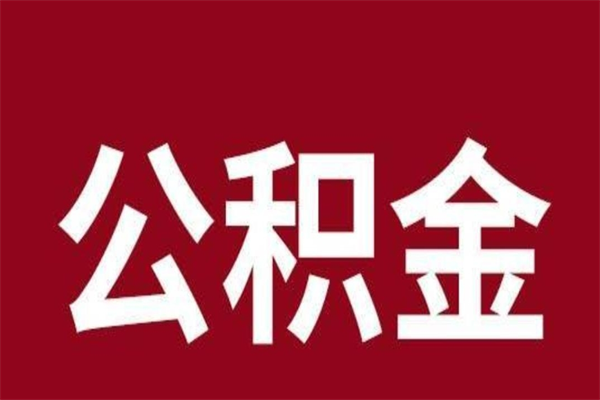 公积金